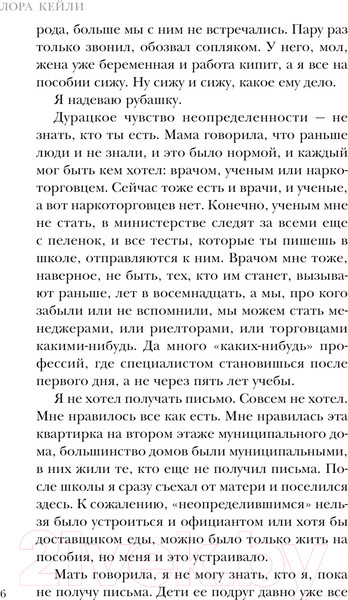 ЛОРА КЕЙЛИ

рода, больше мы с ним не встречались. Пару раз только звонил, обозвал сопляком. У него, мол, жена уже беременная и работа кипит, а я все на пособии сижу. Ну сижу и сижу, какое ему дело.

Я надеваю рубашку.

Дурацкое чувство неопределенности — не знать, кто ты есть. Мама говорила, что раньше люди и не знали, и это было нормой, и каждый мог быть кем хотел: врачом, ученым или наркоторговцем. Сейчас тоже есть и врачи, и ученые, а вот наркоторговцев нет. Конечно, ученым мне не стать, в министерстве следят за всеми еще с пеленок, и все тесты, которые ты пишешь в школе, отправляются к ним. Врачом мне тоже, наверное, не быть, тех, кто им станет, вызывают раньше, лет в восемнадцать, а мы, про кого забыли или не вспомнили, мы можем стать менеджерами, или риелторами, или торговцами какими-нибудь. Да много «каких-нибудь» профессий, где специалистом становишься после первого дня, а не через пять лет учебы.

Я не хотел получать письмо. Совсем не хотел. Мне нравилось все как есть. Мне нравилась эта квартирка на втором этаже муниципального дома, большинство домов были муниципальными, в них жили те, кто еще не получил письма. После школы я сразу съехал от матери и поселился здесь. К сожалению, «неопределившимся» нельзя было устроиться и официантом или хотя бы доставщиком еды, можно было только жить на пособия, но меня и это устраивало.

Мать говорила, я не могу знать, кто я, пока не получу письма. Дети ее подруг давно уже все

6